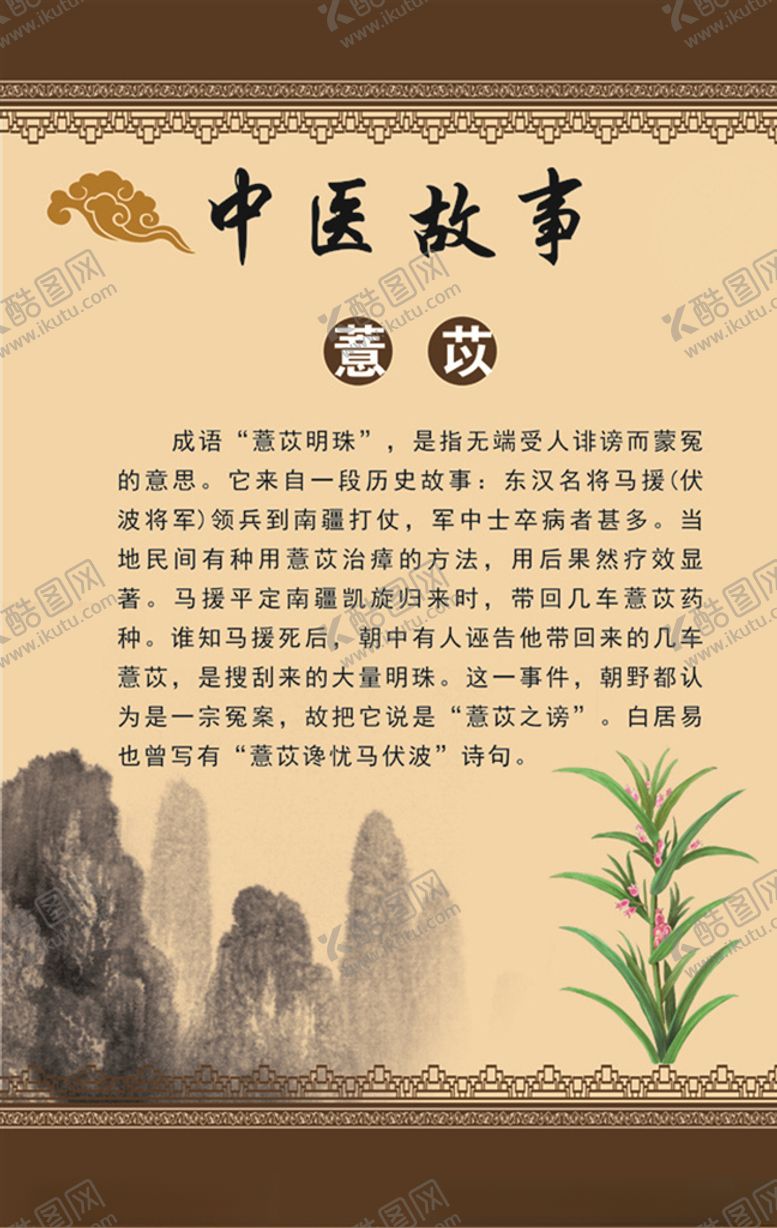 中医故事

薏苡

成语“薏苡明珠”，是指无端受人诽谤而蒙冤的意思。它来自一段历史故事：东汉名将马援(伏波将军)领兵到南疆打仗，军中士卒病者甚多。当地民间有种用薏苡治瘴的方法，用后果然疗效显著。马援平定南疆凯旋归来时，带回几车薏苡药种。谁知马援死后，朝中有人诬告他带回来的几车薏苡，是搜刮来的大量明珠。这一事件，朝野都认为是一宗冤案，故把它说是“薏苡之谤”。白居易也曾写有“薏苡谗忧马伏波”诗句。

酷图网 www.ikutu.com